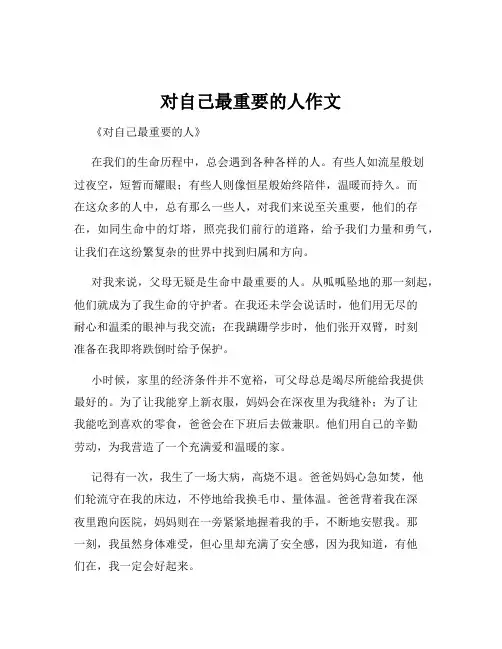 对自己最重要的人作文

《对自己最重要的人》

在我们的生命历程中，总会遇到各种各样的人。有些人如流星般划过夜空，短暂而耀眼；有些人则像恒星般始终陪伴，温暖而持久。而在这众多的人中，总有那么一些人，对我们来说至关重要，他们的存在，如同生命中的灯塔，照亮我们前行的道路，给予我们力量和勇气，让我们在这纷繁复杂的世界中找到归属和方向。

对我来说，父母无疑是生命中最重要的人。从呱呱坠地的那一刻起，他们就成为了我生命的守护者。在我还未学会说话时，他们用无尽的耐心和温柔的眼神与我交流；在我蹒跚学步时，他们张开双臂，时刻准备在我即将跌倒时给予保护。

小时候，家里的经济条件并不宽裕，可父母总是竭尽所能给我提供最好的。为了让我能穿上新衣服，妈妈会在深夜里为我缝补；为了让我能吃到喜欢的零食，爸爸会在下班后去做兼职。他们用自己的辛勤劳动，为我营造了一个充满爱和温暖的家。

记得有一次，我生了一场大病，高烧不退。爸爸妈妈心急如焚，他们轮流守在我的床边，不停地给我换毛巾、量体温。爸爸背着我在深夜里跑向医院，妈妈则在一旁紧紧地握着我的手，不断地安慰我。那一刻，我虽然身体难受，但心里却充满了安全感，因为我知道，有他们在，我一定会好起来。